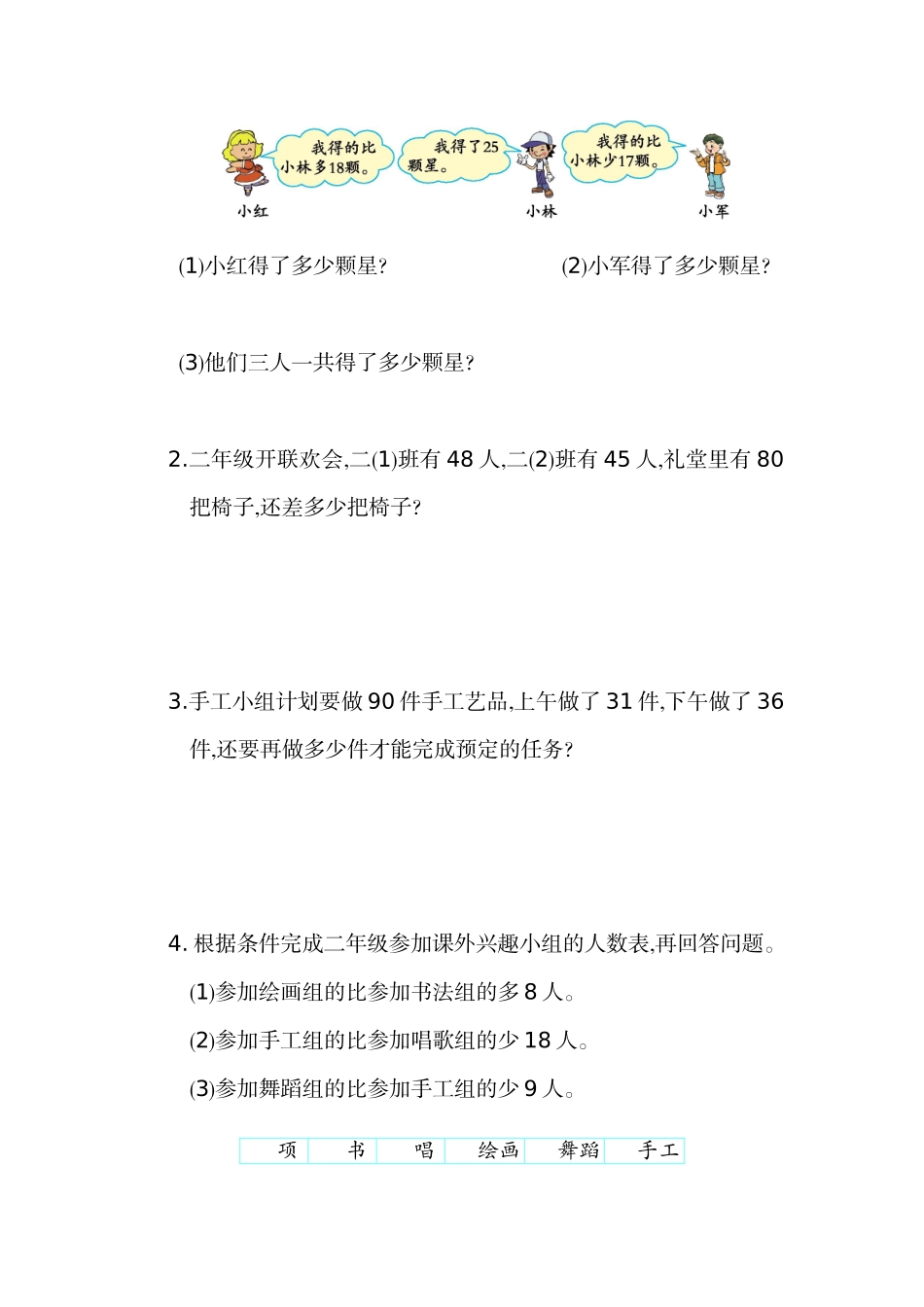 我得的比小林多18颗。

我得了25颗星。

我得的比小林少17颗。

小红 小林 小军

(1)小红得了多少颗星?

(2)小军得了多少颗星?

(3)他们三人一共得了多少颗星?

2.二年级开联欢会,二(1)班有 48 人,二(2)班有 45 人,礼堂里有 80 把椅子,还差多少把椅子?

3.手工小组计划要做 90 件手工艺品,上午做了 31 件,下午做了 36 件,还要再做多少件才能完成预定的任务?

4. 根据条件完成二年级参加课外兴趣小组的人数表,再回答问题。

(1)参加绘画组的比参加书法组的多 8 人。

(2)参加手工组的比参加唱歌组的少 18 人。

(3)参加舞蹈组的比参加手工组的少 9 人。

| 项 | 书 | 唱 | 绘画 | 舞蹈 | 手工 |
|---|---|---|---|---|---|